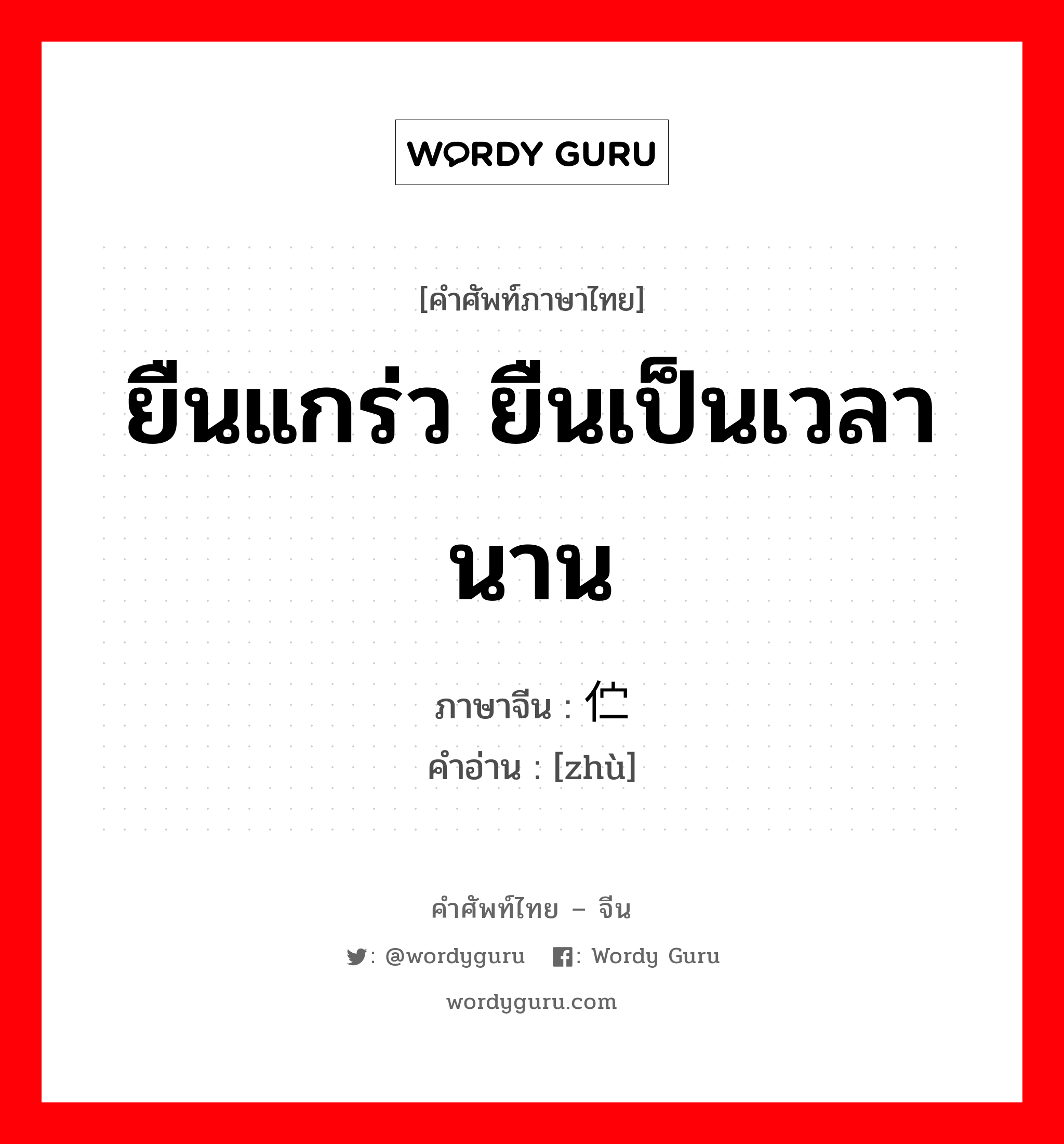 WORDY GURU

[คำศัพท์ภาษาไทย]

ยืนแกร่ว ยืนเป็นเวลานาน

ภาษาจีน : 伫

คำอ่าน : [zhù]

คำศัพท์ไทย – จีน

: @wordyguru : Wordy Guru

wordyguru.com